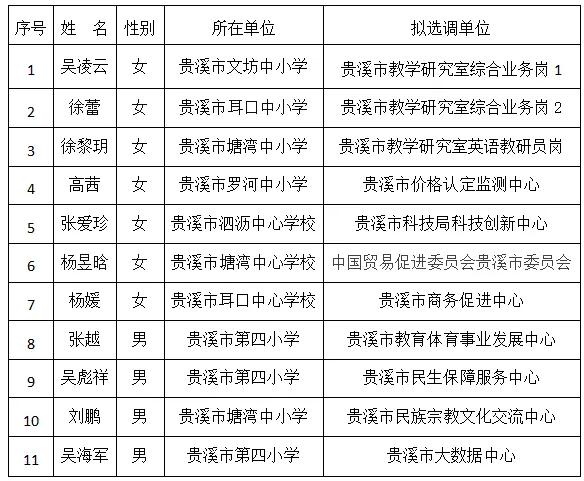 | 序号 | 姓　名 | 性别 | 所在单位 | 拟选调单位 |
|---|---|---|---|---|
| 1 | 吴凌云 | 女 | 贵溪市文坊中小学 | 贵溪市教学研究室综合业务岗 1 |
| 2 | 徐蕾 | 女 | 贵溪市耳口中小学 | 贵溪市教学研究室综合业务岗 2 |
| 3 | 徐黎玥 | 女 | 贵溪市塘湾中小学 | 贵溪市教学研究室英语教研员岗 |
| 4 | 高茜 | 女 | 贵溪市罗河中小学 | 贵溪市价格认定监测中心 |
| 5 | 张爱珍 | 女 | 贵溪市泗沥中心学校 | 贵溪市科技局科技创新中心 |
| 6 | 杨昱晗 | 女 | 贵溪市塘湾中心学校 | 中国贸易促进委员会贵溪市委员会 |
| 7 | 杨媛 | 女 | 贵溪市耳口中心学校 | 贵溪市商务促进中心 |
| 8 | 张越 | 男 | 贵溪市第四小学 | 贵溪市教育体育事业发展中心 |
| 9 | 吴彪祥 | 男 | 贵溪市第四小学 | 贵溪市民生保障服务中心 |
| 10 | 刘鹏 | 男 | 贵溪市塘湾中小学 | 贵溪市民族宗教文化交流中心 |
| 11 | 吴海军 | 男 | 贵溪市第四小学 | 贵溪市大数据中心 |